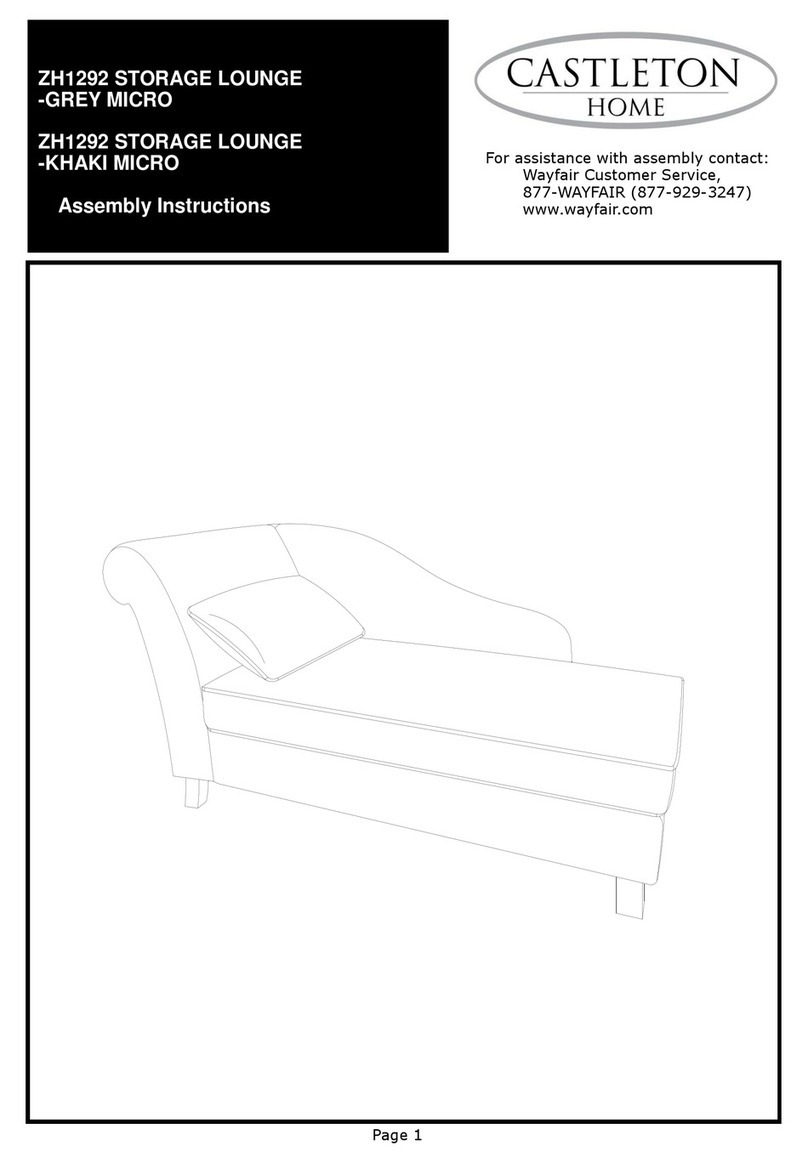 ZH1292 STORAGE LOUNGE -GREY MICRO

ZH1292 STORAGE LOUNGE -KHAKI MICRO

Assembly Instructions

CASTLETON HOME

For assistance with assembly contact:
Wayfair Customer Service,
877-WAYFAIR (877-929-3247)
www.wayfair.com

Page 1